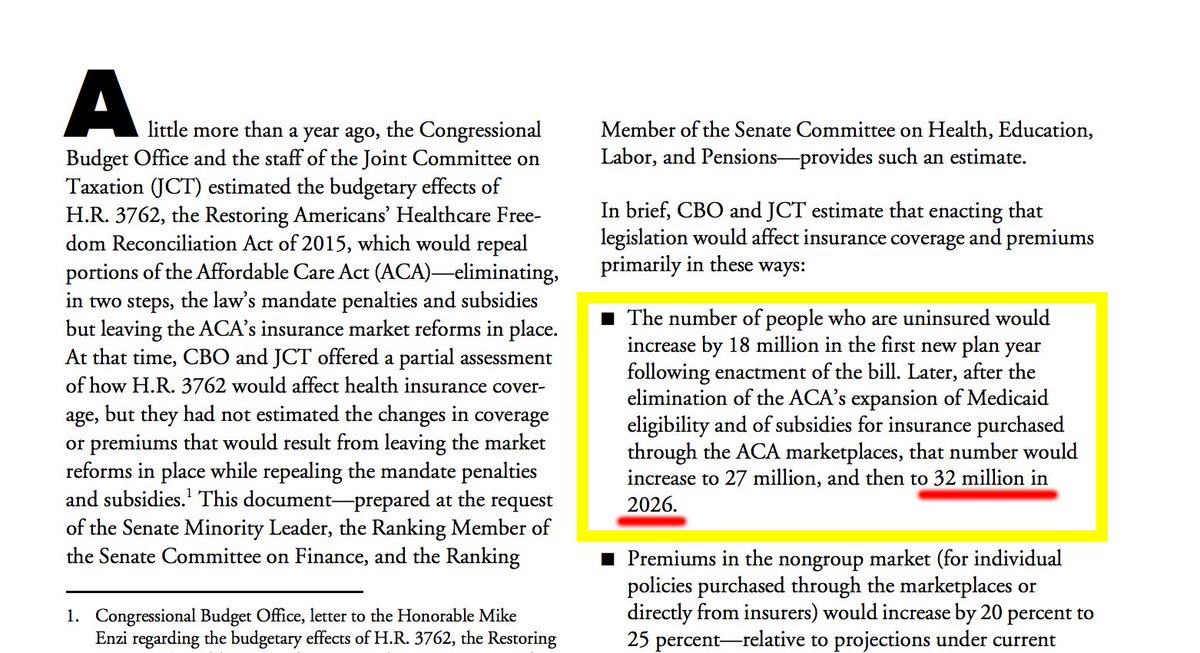 A little more than a year ago, the Congressional Budget Office and the staff of the Joint Committee on Taxation (JCT) estimated the budgetary effects of H.R. 3762, the Restoring Americans' Healthcare Freedom Reconciliation Act of 2015, which would repeal portions of the Affordable Care Act (ACA)—eliminating, in two steps, the law's mandate penalties and subsidies but leaving the ACA's insurance market reforms in place. At that time, CBO and JCT offered a partial assessment of how H.R. 3762 would affect health insurance coverage, but they had not estimated the changes in coverage or premiums that would result from leaving the market reforms in place while repealing the mandate penalties and subsidies.$^1$ This document—prepared at the request of the Senate Minority Leader, the Ranking Member of the Senate Committee on Finance, and the Ranking

1. Congressional Budget Office, letter to the Honorable Mike Enzi regarding the budgetary effects of H.R. 3762, the Restoring

Member of the Senate Committee on Health, Education, Labor, and Pensions—provides such an estimate.

In brief, CBO and JCT estimate that enacting that legislation would affect insurance coverage and premiums primarily in these ways:

■ The number of people who are uninsured would increase by 18 million in the first new plan year following enactment of the bill. Later, after the elimination of the ACA's expansion of Medicaid eligibility and of subsidies for insurance purchased through the ACA marketplaces, that number would increase to 27 million, and then to 32 million in 2026.

■ Premiums in the nongroup market (for individual policies purchased through the marketplaces or directly from insurers) would increase by 20 percent to 25 percent—relative to projections under current